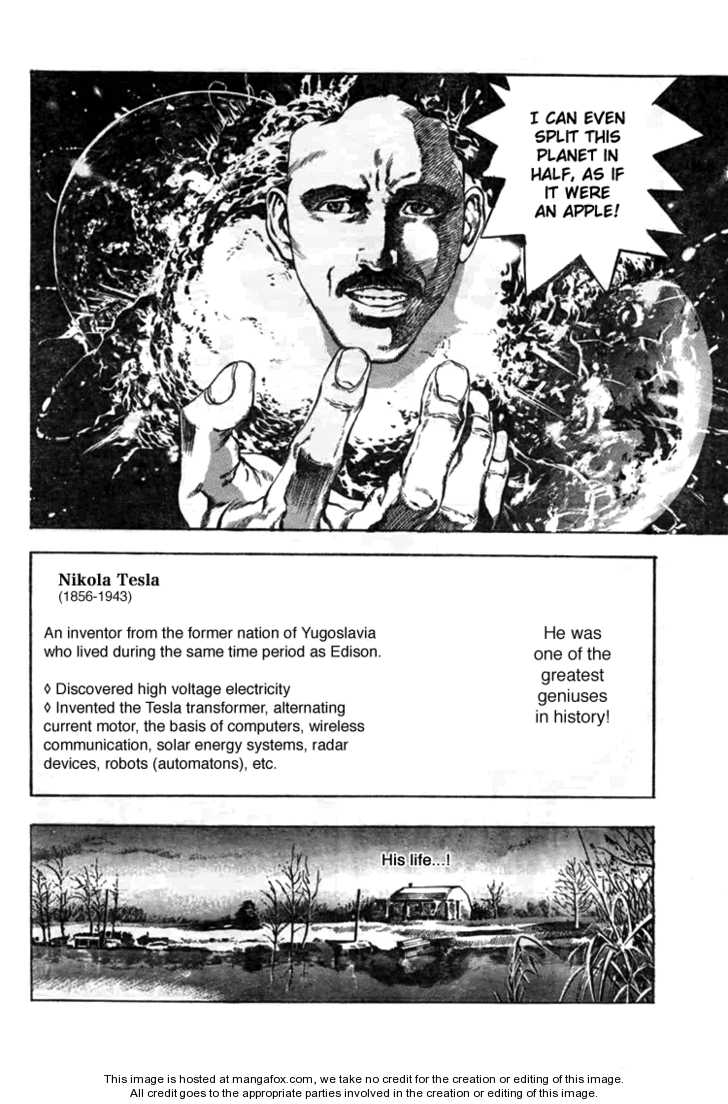 I CAN EVEN SPLIT THIS PLANET IN HALF, AS IF IT WERE AN APPLE!

Nikola Tesla
(1856-1943)

An inventor from the former nation of Yugoslavia who lived during the same time period as Edison.

◊ Discovered high voltage electricity
◊ Invented the Tesla transformer, alternating current motor, the basis of computers, wireless communication, solar energy systems, radar devices, robots (automatons), etc.

He was one of the greatest geniuses in history!

His life...!

This image is hosted at mangafox.com, we take no credit for the creation or editing of this image.
All credit goes to the appropriate parties involved in the creation or editing of this image.